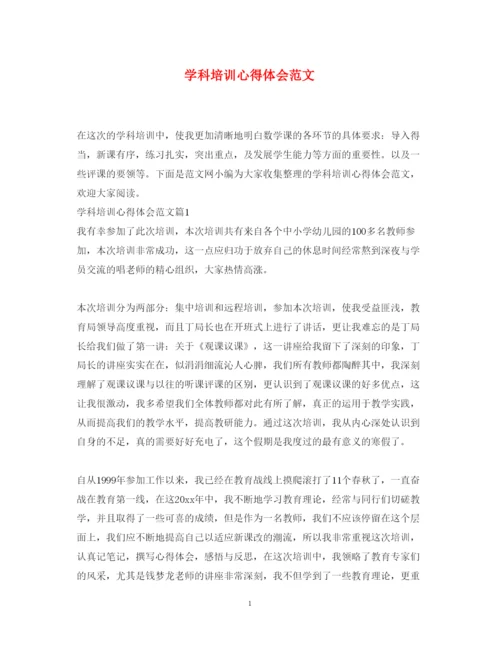 学科培训心得体会范文

在这次的学科培训中，使我更加清晰地明白数学课的各环节的具体要求：导入得当，新课有序，练习扎实，突出重点，及发展学生能力等方面的重要性。以及一些评课的要领等。下面是范文网小编为大家收集整理的学科培训心得体会范文，欢迎大家阅读。

学科培训心得体会范文篇1

我有幸参加了此次培训，本次培训共有来自各个中小学幼儿园的100多名教师参加，本次培训非常成功，这一点应归功于放弃自己的休息时间经常熬到深夜与学员交流的唱老师的精心组织，大家热情高涨。

本次培训分为两部分：集中培训和远程培训，参加本次培训，使我受益匪浅，教育局领导高度重视，而且丁局长也在开班式上进行了讲话，更让我难忘的是丁局长给我们做了第一讲：关于《观课议课》，这一讲座给我留下了深刻的印象，丁局长的讲座实实在在，似涓涓细流沁人心脾，我们所有教师都陶醉其中，我深刻理解了观课议课与以往的听课评课的区别，更认识到了观课议课的好多优点，这让我很激动，我多希望我们全体教师都对此有所了解，真正的运用于教学实践，从而提高我们的教学水平，提高教研能力。通过这次培训，我从内心深处认识到自身的不足，真的需要好好充电了，这个假期是我度过的最有意义的寒假了。

自从1999年参加工作以来，我已经在教育战线上摸爬滚打了11个春秋了，一直奋战在教育第一线，在这20xx年中，我不断地学习教育理论，经常与同行们切磋教学，并且取得了一些可喜的成绩，但是作为一名教师，我们不应该停留在这个层面上，我们应不断地提高自己以适应新课改的潮流，所以我非常重视这次培训，认真记笔记，撰写心得体会，感悟与反思，在这次培训中，我领略了教育专家们的风采，尤其是钱梦龙老师的讲座非常深刻，我不但学到了一些教育理论，更重

1